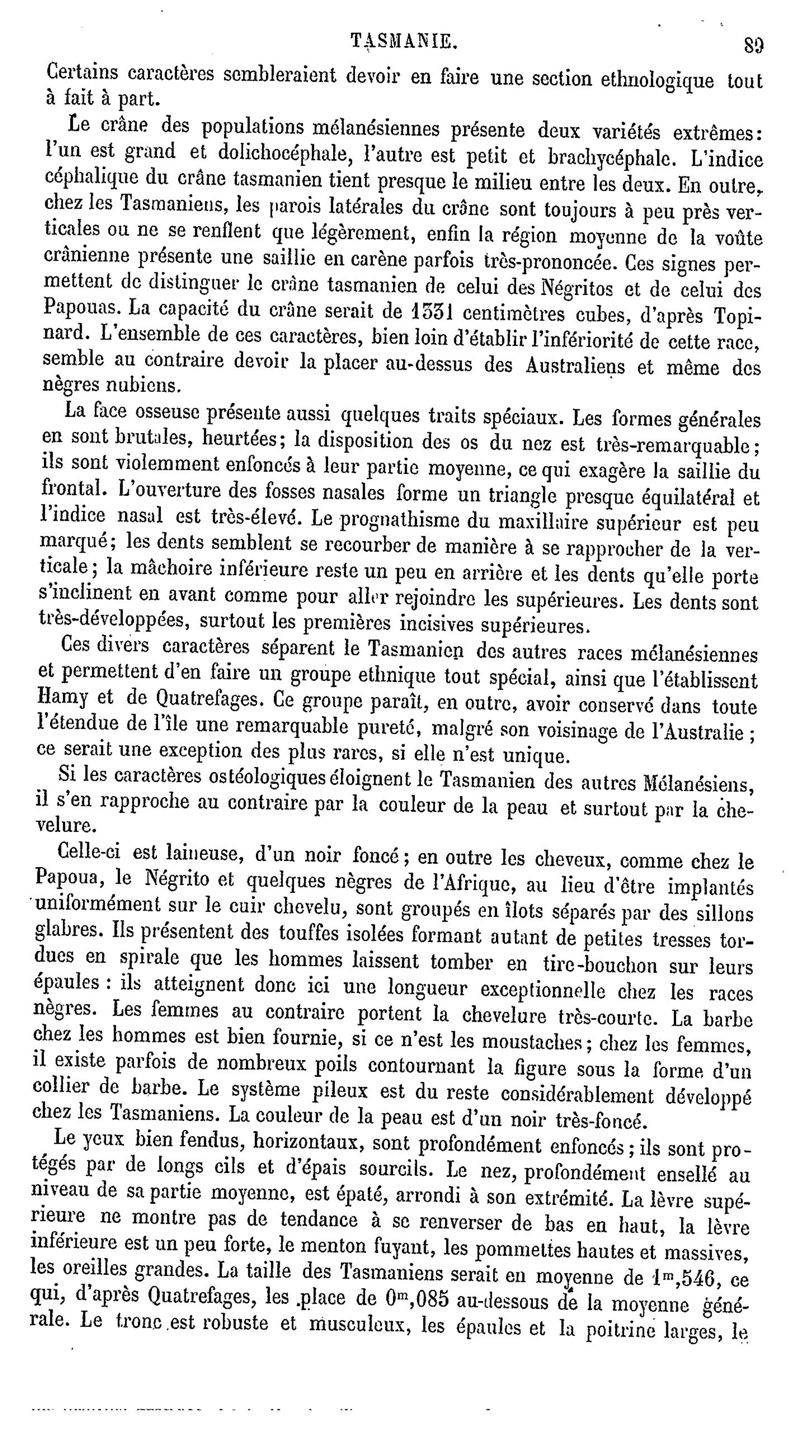 TASMANIE. 89

Certains caractères sembleraient devoir en faire une section ethnologique tout à fait à part.

Le crâne des populations mélanésiennes présente deux variétés extrêmes: l'un est grand et dolichocéphale, l'autre est petit et brachycéphale. L'indice céphalique du crâne tasmanien tient presque le milieu entre les deux. En outre, chez les Tasmaniens, les parois latérales du crâne sont toujours à peu près verticales ou ne se renflent que légèrement, enfin la région moyenne de la voûte crânienne présente une saillie en carène parfois très-prononcée. Ces signes permettent de distinguer le crâne tasmanien de celui des Négritos et de celui des Papouas. La capacité du crâne serait de 1331 centimètres cubes, d'après Topinard. L'ensemble de ces caractères, bien loin d'établir l'infériorité de cette race, semble au contraire devoir la placer au-dessus des Australiens et même des nègres nubiens.

La face osseuse présente aussi quelques traits spéciaux. Les formes générales en sont brutales, heurtées; la disposition des os du nez est très-remarquable; ils sont violemment enfoncés à leur partie moyenne, ce qui exagère la saillie du frontal. L'ouverture des fosses nasales forme un triangle presque équilatéral et l'indice nasal est très-élevé. Le prognathisme du maxillaire supérieur est peu marqué; les dents semblent se recourber de manière à se rapprocher de la verticale; la mâchoire inférieure reste un peu en arrière et les dents qu'elle porte s'inclinent en avant comme pour aller rejoindre les supérieures. Les dents sont très-développées, surtout les premières incisives supérieures.

Ces divers caractères séparent le Tasmanien des autres races mélanésiennes et permettent d'en faire un groupe ethnique tout spécial, ainsi que l'établissent Hamy et de Quatrefages. Ce groupe paraît, en outre, avoir conservé dans toute l'étendue de l'île une remarquable pureté, malgré son voisinage de l'Australie; ce serait une exception des plus rares, si elle n'est unique.

Si les caractères ostéologiques éloignent le Tasmanien des autres Mélanésiens, il s'en rapproche au contraire par la couleur de la peau et surtout par la chevelure.

Celle-ci est laineuse, d'un noir foncé; en outre les cheveux, comme chez le Papoua, le Négrito et quelques nègres de l'Afrique, au lieu d'être implantés uniformément sur le cuir chevelu, sont groupés en îlots séparés par des sillons glabres. Ils présentent des touffes isolées formant autant de petites tresses tordues en spirale que les hommes laissent tomber en tire-bouchon sur leurs épaules: ils atteignent donc ici une longueur exceptionnelle chez les races nègres. Les femmes au contraire portent la chevelure très-courte. La barbe chez les hommes est bien fournie, si ce n'est les moustaches; chez les femmes, il existe parfois de nombreux poils contournant la figure sous la forme d'un collier de barbe. Le système pileux est du reste considérablement développé chez les Tasmaniens. La couleur de la peau est d'un noir très-foncé.

Le yeux bien fendus, horizontaux, sont profondément enfoncés; ils sont protégés par de longs cils et d'épais sourcils. Le nez, profondément ensellé au niveau de sa partie moyenne, est épaté, arrondi à son extrémité. La lèvre supérieure ne montre pas de tendance à se renverser de bas en haut, la lèvre inférieure est un peu forte, le menton fuyant, les pommettes hautes et massives, les oreilles grandes. La taille des Tasmaniens serait en moyenne de $1^m,546$, ce qui, d'après Quatrefages, les place de $0^m,085$ au-dessous de la moyenne générale. Le tronc est robuste et musculeux, les épaules et la poitrine larges, le